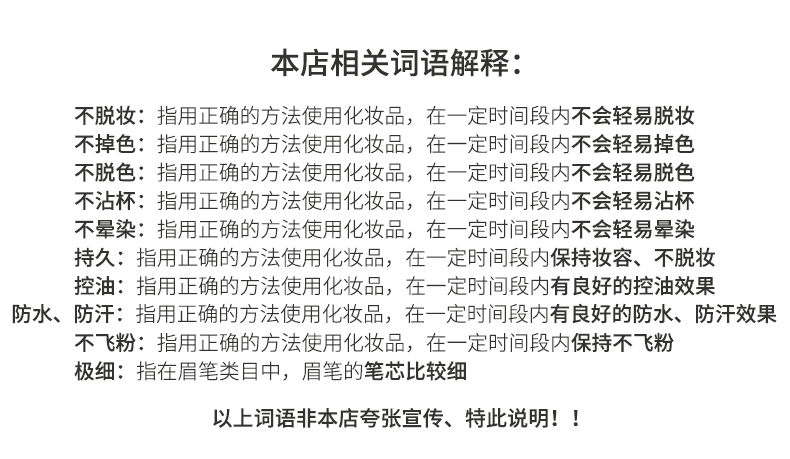 本店相关词语解释：

不脱妆：指用正确的方法使用化妆品，在一定时间段内不会轻易脱妆
不掉色：指用正确的方法使用化妆品，在一定时间段内不会轻易掉色
不脱色：指用正确的方法使用化妆品，在一定时间段内不会轻易脱色
不沾杯：指用正确的方法使用化妆品，在一定时间段内不会轻易沾杯
不晕染：指用正确的方法使用化妆品，在一定时间段内不会轻易晕染
持久：指用正确的方法使用化妆品，在一定时间段内保持妆容、不脱妆
控油：指用正确的方法使用化妆品，在一定时间段内有良好的控油效果
防水、防汗：指用正确的方法使用化妆品，在一定时间段内有良好的防水、防汗效果
不飞粉：指用正确的方法使用化妆品，在一定时间段内保持不飞粉
极细：指在眉笔类目中，眉笔的笔芯比较细

以上词语非本店夸张宣传、特此说明！！